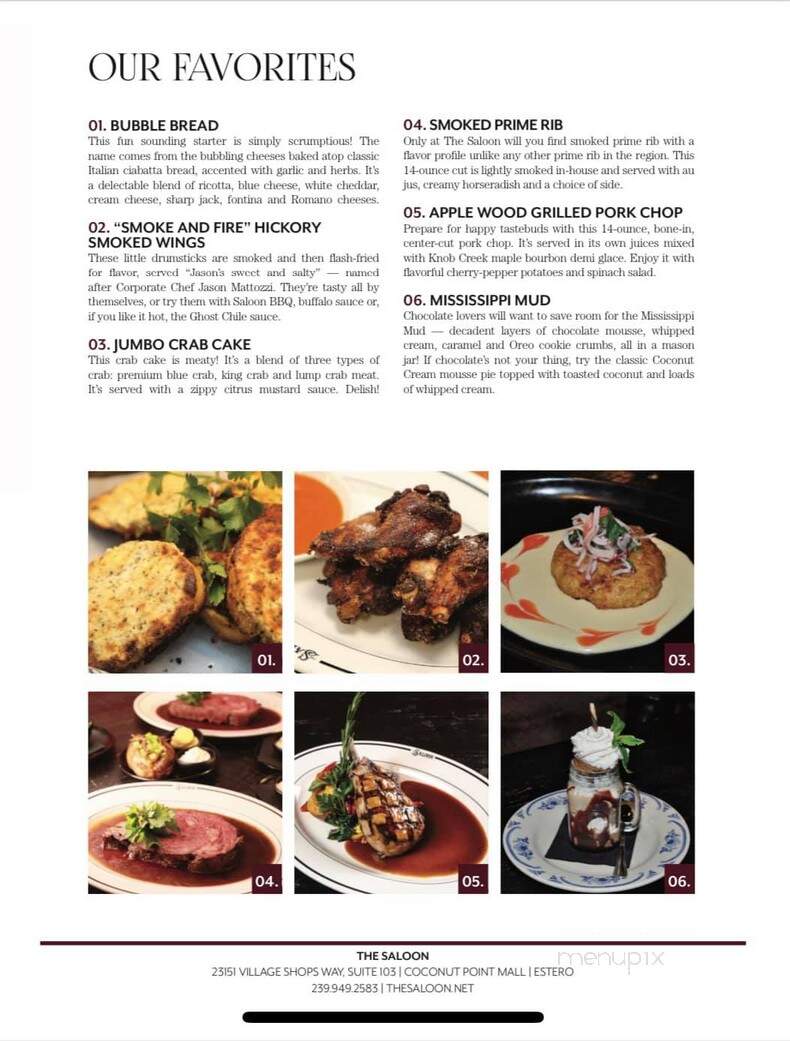 OUR FAVORITES

01. BUBBLE BREAD
This fun sounding starter is simply scrumptious! The name comes from the bubbling cheeses baked atop classic Italian ciabatta bread, accented with garlic and herbs. It's a delectable blend of ricotta, blue cheese, white cheddar, cream cheese, sharp jack, fontina and Romano cheeses.

02. "SMOKE AND FIRE" HICKORY SMOKED WINGS
These little drumsticks are smoked and then flash-fried for flavor, served "Jason's sweet and salty" — named after Corporate Chef Jason Mattozzi. They're tasty all by themselves, or try them with Saloon BBQ, buffalo sauce or, if you like it hot, the Ghost Chile sauce.

03. JUMBO CRAB CAKE
This crab cake is meaty! It's a blend of three types of crab: premium blue crab, king crab and lump crab meat. It's served with a zippy citrus mustard sauce. Delish!

04. SMOKED PRIME RIB
Only at The Saloon will you find smoked prime rib with a flavor profile unlike any other prime rib in the region. This 14-ounce cut is lightly smoked in-house and served with au jus, creamy horseradish and a choice of side.

05. APPLE WOOD GRILLED PORK CHOP
Prepare for happy tastebuds with this 14-ounce, bone-in, center-cut pork chop. It's served in its own juices mixed with Knob Creek maple bourbon demi glace. Enjoy it with flavorful cherry-pepper potatoes and spinach salad.

06. MISSISSIPPI MUD
Chocolate lovers will want to save room for the Mississippi Mud — decadent layers of chocolate mousse, whipped cream, caramel and Oreo cookie crumbs, all in a mason jar! If chocolate's not your thing, try the classic Coconut Cream mousse pie topped with toasted coconut and loads of whipped cream.

01.

02.

03.

04.

05.

06.

THE SALOON
23151 VILLAGE SHOPS WAY, SUITE 103 | COCONUT POINT MALL | ESTERO
239.949.2583 | THESALOON.NET

menupix